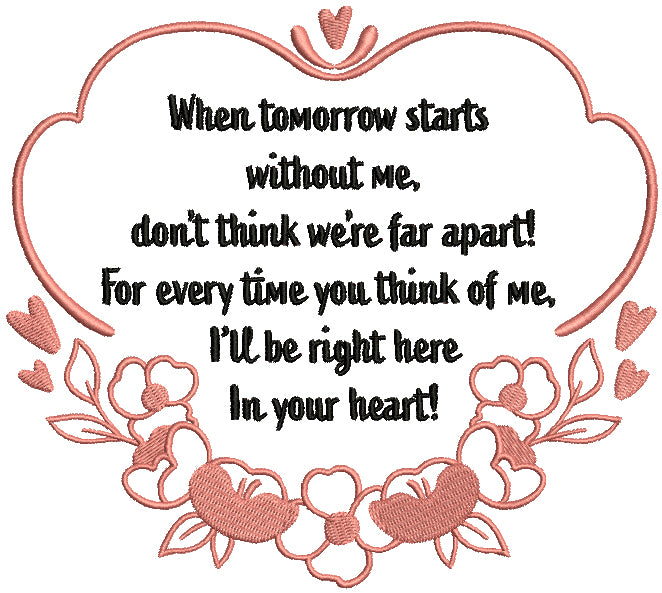 When tomorrow starts
without me,
don't think we're far apart!
For every time you think of me,
I'll be right here
In your heart!